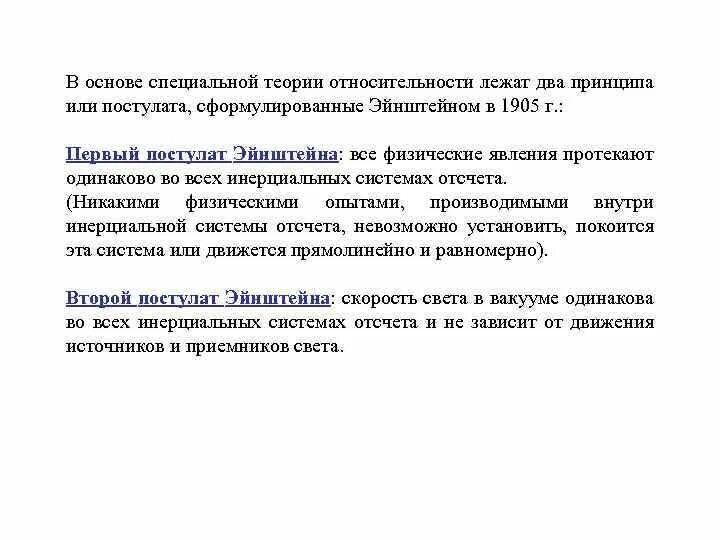 В основе специальной теории относительности лежат два принципа или постулата, сформулированные Эйнштейном в 1905 г.:

Первый постулат Эйнштейна: все физические явления протекают одинаково во всех инерциальных системах отсчета.
(Никакими физическими опытами, производимыми внутри инерциальной системы отсчета, невозможно установить, покоится эта система или движется прямолинейно и равномерно).

Второй постулат Эйнштейна: скорость света в вакууме одинакова во всех инерциальных системах отсчета и не зависит от движения источников и приемников света.